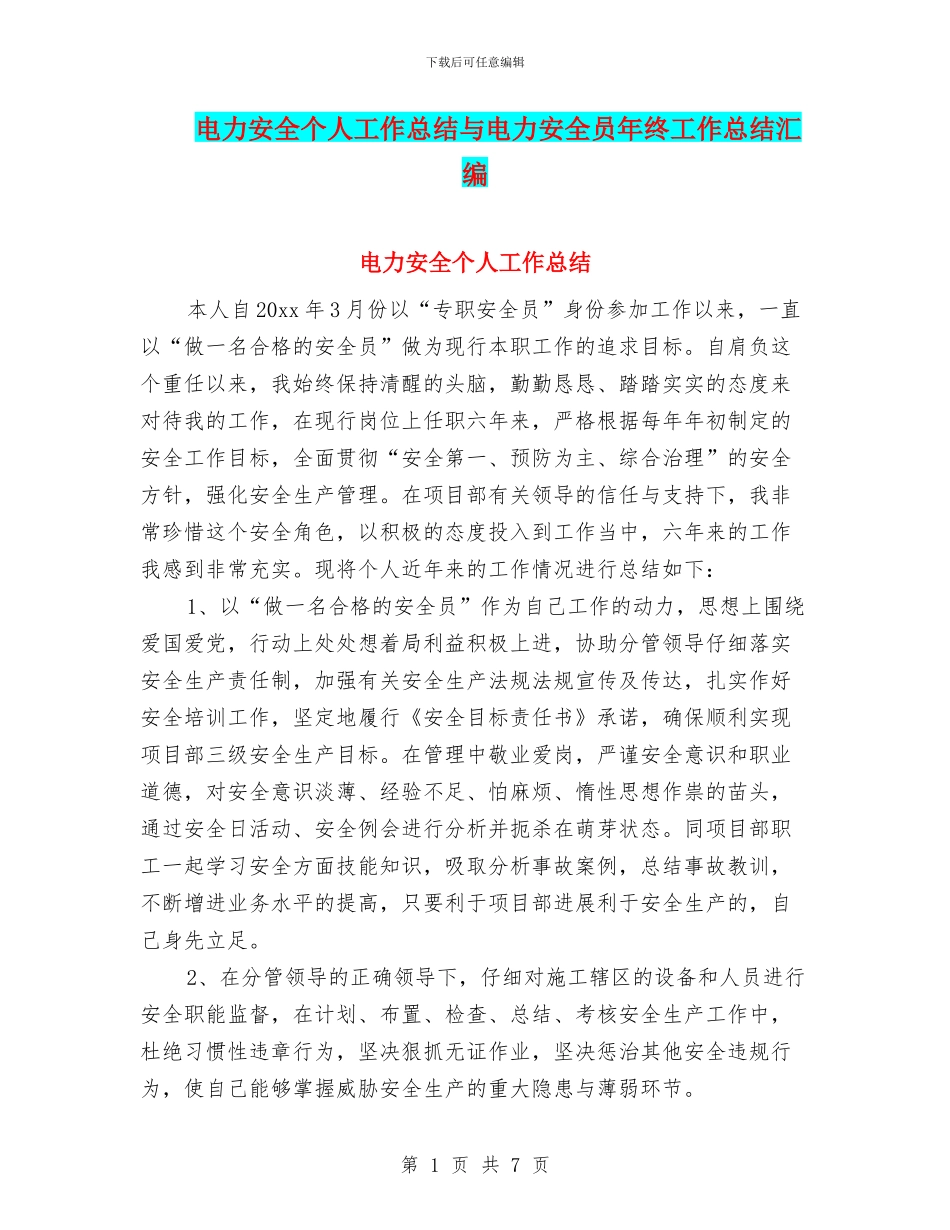 下载后可任意编辑

电力安全个人工作总结与电力安全员年终工作总结汇编

电力安全个人工作总结

本人自20xx年3月份以“专职安全员”身份参加工作以来，一直以“做一名合格的安全员”做为现行本职工作的追求目标。自肩负这个重任以来，我始终保持清醒的头脑，勤勤恳恳、踏踏实实的态度来对待我的工作，在现行岗位上任职六年来，严格根据每年年初制定的安全工作目标，全面贯彻“安全第一、预防为主、综合治理”的安全方针，强化安全生产管理。在项目部有关领导的信任与支持下，我非常珍惜这个安全角色，以积极的态度投入到工作当中，六年来的工作我感到非常充实。现将个人近年来的工作情况进行总结如下：

1、以“做一名合格的安全员”作为自己工作的动力，思想上围绕爱国爱党，行动上处处想着局利益积极上进，协助分管领导仔细落实安全生产责任制，加强有关安全生产法规法规宣传及传达，扎实作好安全培训工作，坚定地履行《安全目标责任书》承诺，确保顺利实现项目部三级安全生产目标。在管理中敬业爱岗，严谨安全意识和职业道德，对安全意识淡薄、经验不足、怕麻烦、惰性思想作祟的苗头，通过安全日活动、安全例会进行分析并扼杀在萌芽状态。同项目部职工一起学习安全方面技能知识，吸取分析事故案例，总结事故教训，不断增进业务水平的提高，只要利于项目部进展利于安全生产的，自己身先立足。

2、在分管领导的正确领导下，仔细对施工辖区的设备和人员进行安全职能监督，在计划、布置、检查、总结、考核安全生产工作中，杜绝习惯性违章行为，坚决狠抓无证作业，坚决惩治其他安全违规行为，使自己能够掌握威胁安全生产的重大隐患与薄弱环节。

第 1 页 共 7 页